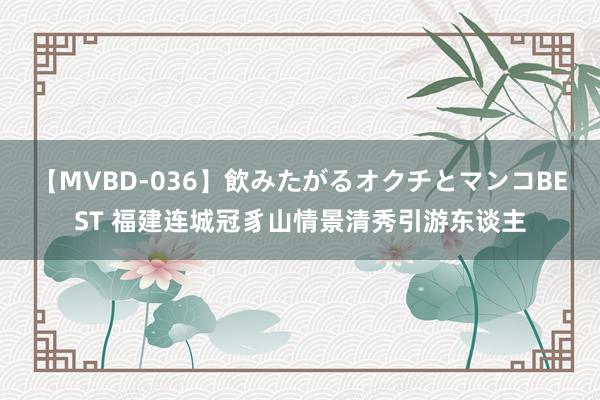 【MVBD-036】飲みたがるオクチとマンコBEST 福建连城冠豸山情景清秀引游东谈主